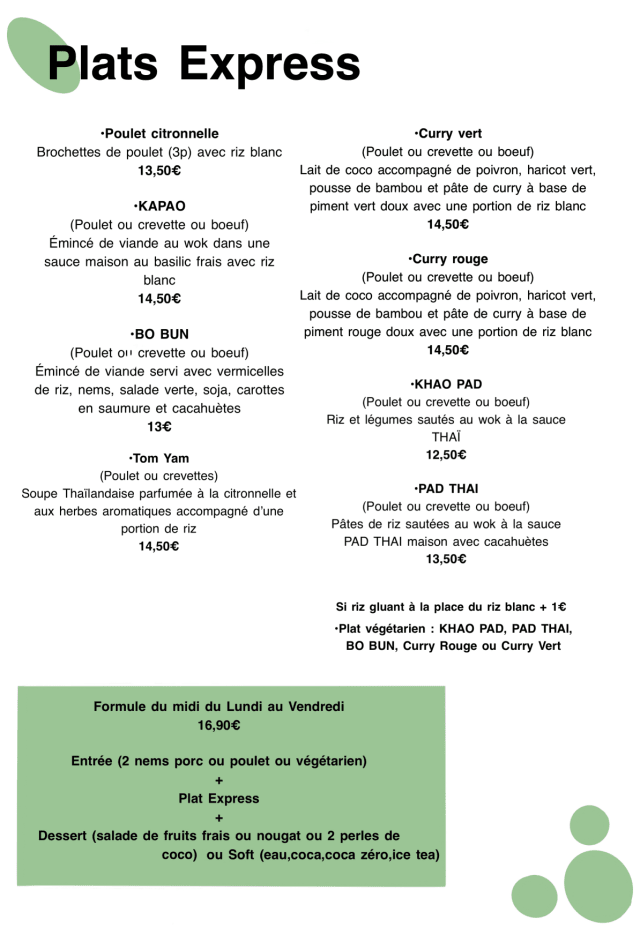 Plats Express

•Poulet citronnelle
Brochettes de poulet (3p) avec riz blanc
13,50€

•KAPAO
(Poulet ou crevette ou boeuf)
Émincé de viande au wok dans une sauce maison au basilic frais avec riz blanc
14,50€

•BO BUN
(Poulet ou crevette ou boeuf)
Émincé de viande servi avec vermicelles de riz, nems, salade verte, soja, carottes en saumure et cacahuètes
13€

•Tom Yam
(Poulet ou crevettes)
Soupe Thaïlandaise parfumée à la citronnelle et aux herbes aromatiques accompagné d'une portion de riz
14,50€

•Curry vert
(Poulet ou crevette ou boeuf)
Lait de coco accompagné de poivron, haricot vert, pousse de bambou et pâte de curry à base de piment vert doux avec une portion de riz blanc
14,50€

•Curry rouge
(Poulet ou crevette ou boeuf)
Lait de coco accompagné de poivron, haricot vert, pousse de bambou et pâte de curry à base de piment rouge doux avec une portion de riz blanc
14,50€

•KHAO PAD
(Poulet ou crevette ou boeuf)
Riz et légumes sautés au wok à la sauce THAÏ
12,50€

•PAD THAI
(Poulet ou crevette ou boeuf)
Pâtes de riz sautées au wok à la sauce PAD THAI maison avec cacahuètes
13,50€

Si riz gluant à la place du riz blanc + 1€

•Plat végétarien : KHAO PAD, PAD THAI, BO BUN, Curry Rouge ou Curry Vert

Formule du midi du Lundi au Vendredi
16,90€

Entrée (2 nems porc ou poulet ou végétarien)
+
Plat Express
+
Dessert (salade de fruits frais ou nougat ou 2 perles de coco) ou Soft (eau,coca,coca zéro,ice tea)